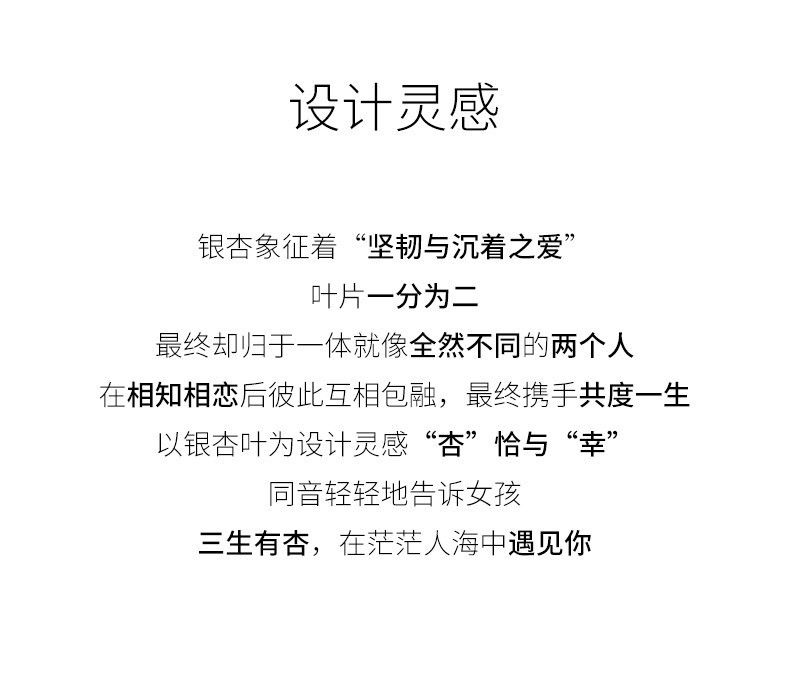 设计灵感

银杏象征着“坚韧与沉着之爱”

叶片一分为二

最终却归于一体就像全然不同的两个人

在相知相恋后彼此互相包融，最终携手共度一生

以银杏叶为设计灵感“杏”恰与“幸”

同音轻轻地告诉女孩

三生有杏，在茫茫人海中遇见你